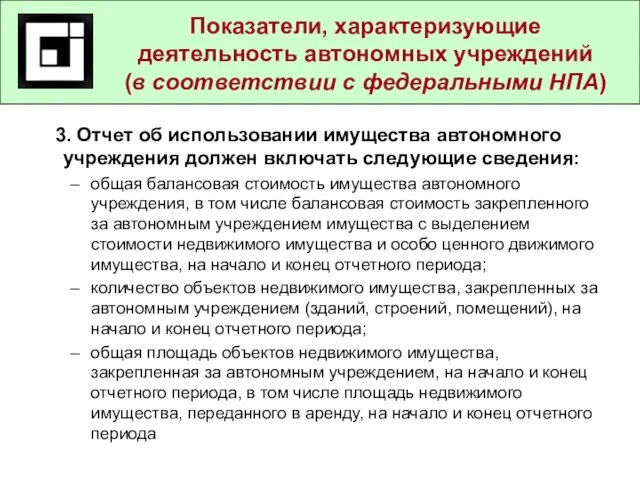 Показатели, характеризующие деятельность автономных учреждений (в соответствии с федеральными НПА)

3. Отчет об использовании имущества автономного учреждения должен включать следующие сведения:

– общая балансовая стоимость имущества автономного учреждения, в том числе балансовая стоимость закрепленного за автономным учреждением имущества с выделением стоимости недвижимого имущества и особо ценного движимого имущества, на начало и конец отчетного периода;

– количество объектов недвижимого имущества, закрепленных за автономным учреждением (зданий, строений, помещений), на начало и конец отчетного периода;

– общая площадь объектов недвижимого имущества, закрепленная за автономным учреждением, на начало и конец отчетного периода, в том числе площадь недвижимого имущества, переданного в аренду, на начало и конец отчетного периода